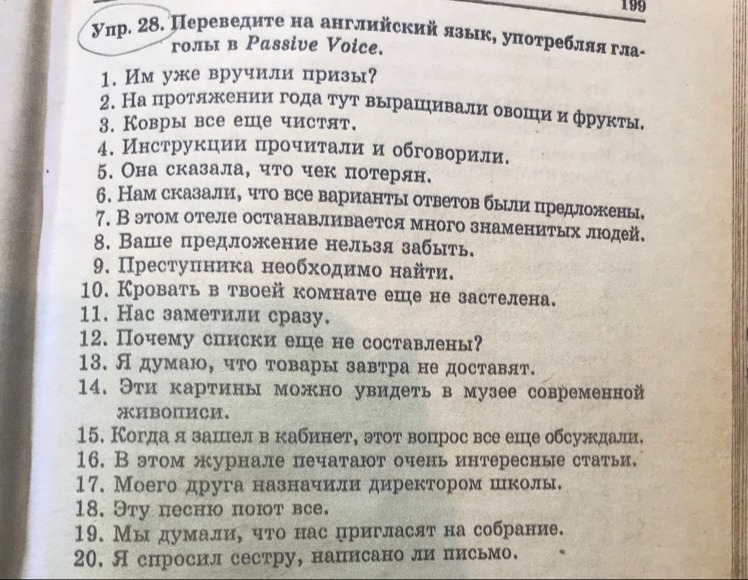 199

Упр. 28. Переведите на английский язык, употребляя глаголы в Passive Voice.

1. Им уже вручили призы?
2. На протяжении года тут выращивали овощи и фрукты.
3. Ковры все еще чистят.
4. Инструкции прочитали и обговорили.
5. Она сказала, что чек потерян.
6. Нам сказали, что все варианты ответов были предложены.
7. В этом отеле останавливается много знаменитых людей.
8. Ваше предложение нельзя забыть.
9. Преступника необходимо найти.
10. Кровать в твоей комнате еще не застелена.
11. Нас заметили сразу.
12. Почему списки еще не составлены?
13. Я думаю, что товары завтра не доставят.
14. Эти картины можно увидеть в музее современной живописи.
15. Когда я зашел в кабинет, этот вопрос все еще обсуждали.
16. В этом журнале печатают очень интересные статьи.
17. Моего друга назначили директором школы.
18. Эту песню поют все.
19. Мы думали, что нас пригласят на собрание.
20. Я спросил сестру, написано ли письмо.